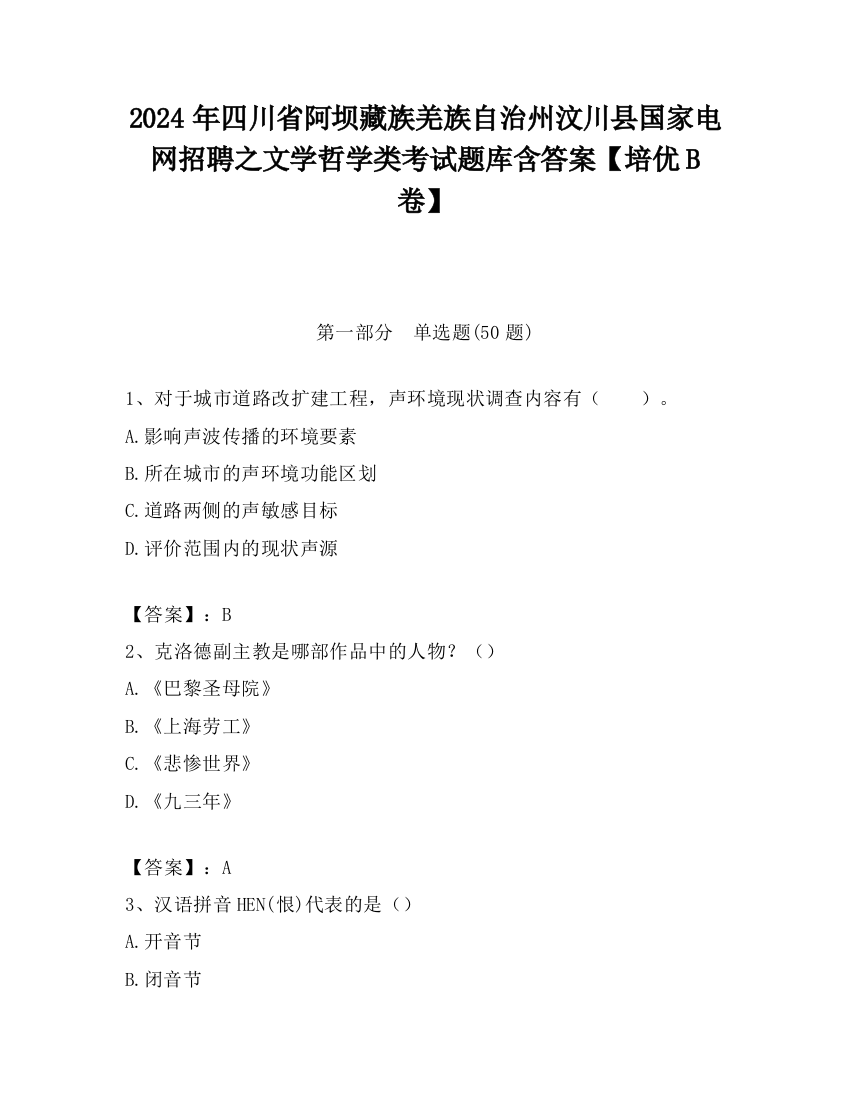 2024 年四川省阿坝藏族羌族自治州汶川县国家电网招聘之文学哲学类考试题库含答案【培优 B 卷】

第一部分　单选题(50 题)

1、对于城市道路改扩建工程，声环境现状调查内容有（　　）。
A.影响声波传播的环境要素
B.所在城市的声环境功能区划
C.道路两侧的声敏感目标
D.评价范围内的现状声源

【答案】：B
2、克洛德副主教是哪部作品中的人物？（）
A.《巴黎圣母院》
B.《上海劳工》
C.《悲惨世界》
D.《九三年》

【答案】：A
3、汉语拼音 HEN(恨)代表的是（）
A.开音节
B.闭音节